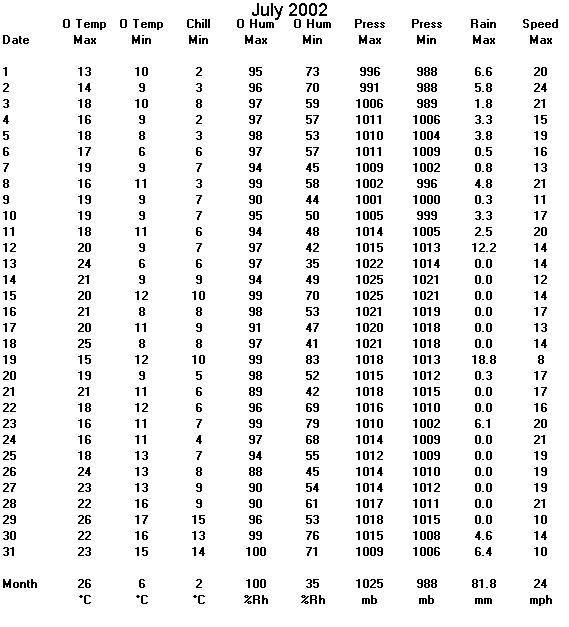 July 2002

| Date | O Temp Max | O Temp Min | Chill Min | O Hum Max | O Hum Min | Press Max | Press Min | Rain Max | Speed Max |
|---|---|---|---|---|---|---|---|---|---|
| 1 | 13 | 10 | 2 | 95 | 73 | 996 | 988 | 6.6 | 20 |
| 2 | 14 | 9 | 3 | 96 | 70 | 991 | 988 | 5.8 | 24 |
| 3 | 18 | 10 | 8 | 97 | 59 | 1006 | 989 | 1.8 | 21 |
| 4 | 16 | 9 | 2 | 97 | 57 | 1011 | 1006 | 3.3 | 15 |
| 5 | 18 | 8 | 3 | 98 | 53 | 1010 | 1004 | 3.8 | 19 |
| 6 | 17 | 6 | 6 | 97 | 57 | 1011 | 1009 | 0.5 | 16 |
| 7 | 19 | 9 | 7 | 94 | 45 | 1009 | 1002 | 0.8 | 13 |
| 8 | 16 | 11 | 3 | 99 | 58 | 1002 | 996 | 4.8 | 21 |
| 9 | 19 | 9 | 7 | 90 | 44 | 1001 | 1000 | 0.3 | 11 |
| 10 | 19 | 9 | 7 | 95 | 50 | 1005 | 999 | 3.3 | 17 |
| 11 | 18 | 11 | 6 | 94 | 48 | 1014 | 1005 | 2.5 | 20 |
| 12 | 20 | 9 | 7 | 97 | 42 | 1015 | 1013 | 12.2 | 14 |
| 13 | 24 | 6 | 6 | 97 | 35 | 1022 | 1014 | 0.0 | 14 |
| 14 | 21 | 9 | 9 | 94 | 49 | 1025 | 1021 | 0.0 | 12 |
| 15 | 20 | 12 | 10 | 99 | 70 | 1025 | 1021 | 0.0 | 14 |
| 16 | 21 | 8 | 8 | 98 | 53 | 1021 | 1019 | 0.0 | 17 |
| 17 | 20 | 11 | 9 | 91 | 47 | 1020 | 1018 | 0.0 | 13 |
| 18 | 25 | 8 | 8 | 97 | 41 | 1021 | 1018 | 0.0 | 14 |
| 19 | 15 | 12 | 10 | 99 | 83 | 1018 | 1013 | 18.8 | 8 |
| 20 | 19 | 9 | 5 | 98 | 52 | 1015 | 1012 | 0.3 | 17 |
| 21 | 21 | 11 | 6 | 89 | 42 | 1018 | 1015 | 0.0 | 17 |
| 22 | 18 | 12 | 6 | 96 | 69 | 1016 | 1010 | 0.0 | 16 |
| 23 | 16 | 11 | 7 | 99 | 79 | 1010 | 1002 | 6.1 | 20 |
| 24 | 16 | 11 | 4 | 97 | 68 | 1014 | 1009 | 0.0 | 21 |
| 25 | 18 | 13 | 7 | 94 | 55 | 1012 | 1009 | 0.0 | 19 |
| 26 | 24 | 13 | 8 | 88 | 45 | 1014 | 1010 | 0.0 | 19 |
| 27 | 23 | 13 | 9 | 90 | 54 | 1014 | 1012 | 0.0 | 19 |
| 28 | 22 | 16 | 9 | 90 | 61 | 1017 | 1011 | 0.0 | 21 |
| 29 | 26 | 17 | 15 | 96 | 53 | 1018 | 1015 | 0.0 | 10 |
| 30 | 22 | 16 | 13 | 99 | 76 | 1015 | 1008 | 4.6 | 14 |
| 31 | 23 | 15 | 14 | 100 | 71 | 1009 | 1006 | 6.4 | 10 |
| Month | 26 | 6 | 2 | 100 | 35 | 1025 | 988 | 81.8 | 24 |
| | °C | °C | °C | %Rh | %Rh | mb | mb | mm | mph |